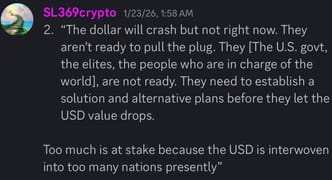 SL369crypto 1/23/26, 1:58 AM

2. "The dollar will crash but not right now. They aren't ready to pull the plug. They [The U.S. govt, the elites, the people who are in charge of the world], are not ready. They need to establish a solution and alternative plans before they let the USD value drops.

Too much is at stake because the USD is interwoven into too many nations presently"